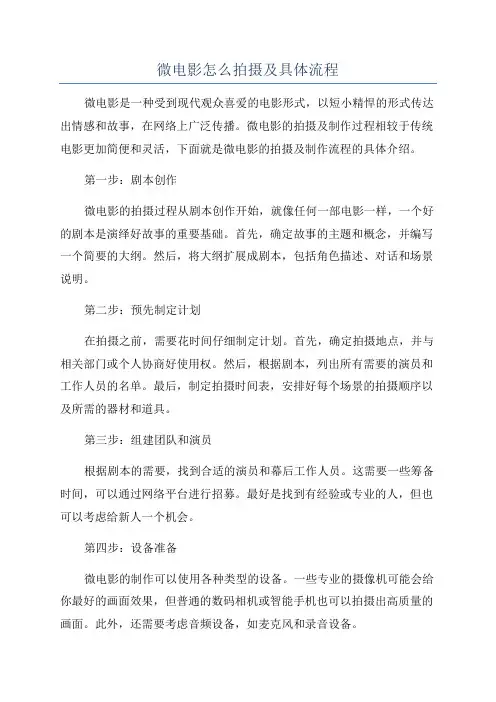 微电影怎么拍摄及具体流程

微电影是一种受到现代观众喜爱的电影形式，以短小精悍的形式传达出情感和故事，在网络上广泛传播。微电影的拍摄及制作过程相较于传统电影更加简便和灵活，下面就是微电影的拍摄及制作流程的具体介绍。

第一步：剧本创作

微电影的拍摄过程从剧本创作开始，就像任何一部电影一样，一个好的剧本是演绎好故事的重要基础。首先，确定故事的主题和概念，并编写一个简要的大纲。然后，将大纲扩展成剧本，包括角色描述、对话和场景说明。

第二步：预先制定计划

在拍摄之前，需要花时间仔细制定计划。首先，确定拍摄地点，并与相关部门或个人协商好使用权。然后，根据剧本，列出所有需要的演员和工作人员的名单。最后，制定拍摄时间表，安排好每个场景的拍摄顺序以及所需的器材和道具。

第三步：组建团队和演员

根据剧本的需要，找到合适的演员和幕后工作人员。这需要一些筹备时间，可以通过网络平台进行招募。最好是找到有经验或专业的人，但也可以考虑给新人一个机会。

第四步：设备准备

微电影的制作可以使用各种类型的设备。一些专业的摄像机可能会给你最好的画面效果，但普通的数码相机或智能手机也可以拍摄出高质量的画面。此外，还需要考虑音频设备，如麦克风和录音设备。